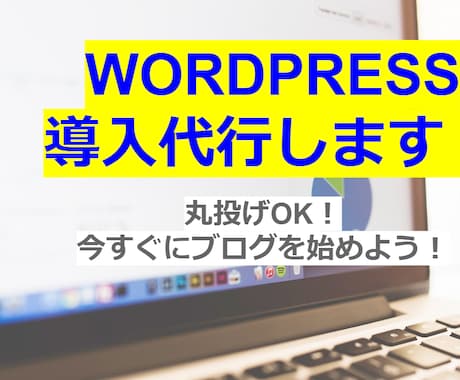 WORDPRESS
導入代行します

丸投げOK！
今すぐにブログを始めよう！